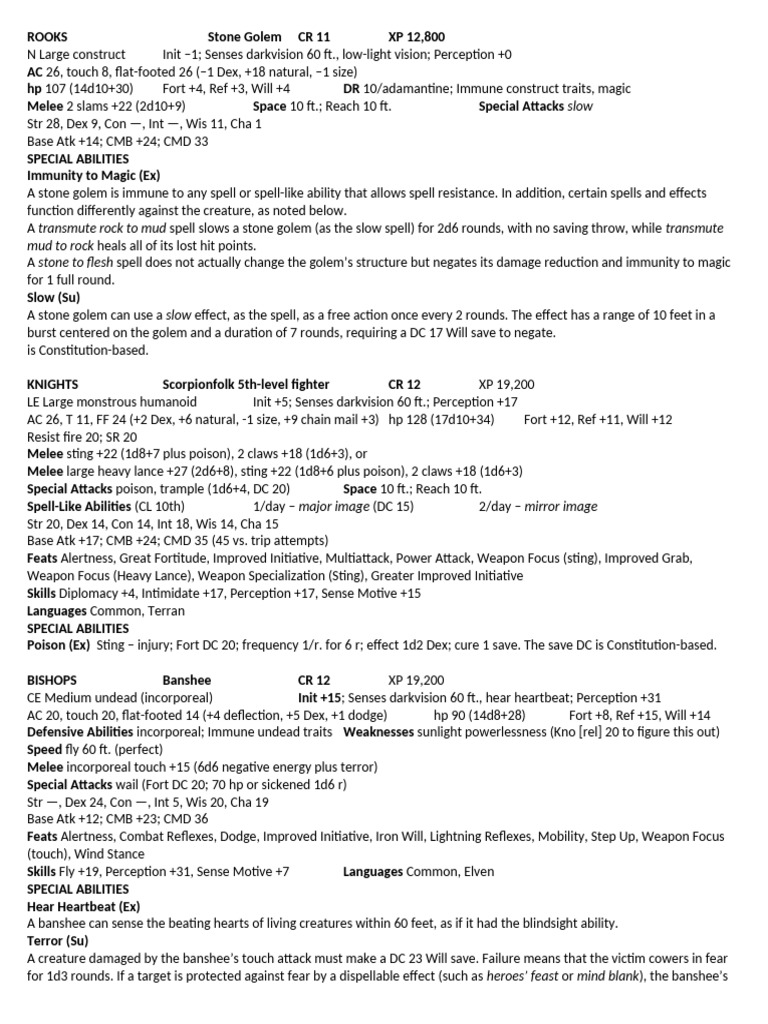 ROOKS Stone Golem CR 11 XP 12,800
N Large construct Init −1; Senses darkvision 60 ft., low-light vision; Perception +0
AC 26, touch 8, flat-footed 26 (−1 Dex, +18 natural, −1 size)
hp 107 (14d10+30) Fort +4, Ref +3, Will +4 DR 10/adamantine; Immune construct traits, magic
Melee 2 slams +22 (2d10+9) Space 10 ft.; Reach 10 ft. Special Attacks slow
Str 28, Dex 9, Con —, Int —, Wis 11, Cha 1
Base Atk +14; CMB +24; CMD 33
SPECIAL ABILITIES
Immunity to Magic (Ex)
A stone golem is immune to any spell or spell-like ability that allows spell resistance. In addition, certain spells and effects function differently against the creature, as noted below.
A transmute rock to mud spell slows a stone golem (as the slow spell) for 2d6 rounds, with no saving throw, while transmute mud to rock heals all of its lost hit points.
A stone to flesh spell does not actually change the golem's structure but negates its damage reduction and immunity to magic for 1 full round.
Slow (Su)
A stone golem can use a slow effect, as the spell, as a free action once every 2 rounds. The effect has a range of 10 feet in a burst centered on the golem and a duration of 7 rounds, requiring a DC 17 Will save to negate.
is Constitution-based.

KNIGHTS Scorpionfolk 5th-level fighter CR 12 XP 19,200
LE Large monstrous humanoid Init +5; Senses darkvision 60 ft.; Perception +17
AC 26, T 11, FF 24 (+2 Dex, +6 natural, -1 size, +9 chain mail +3) hp 128 (17d10+34) Fort +12, Ref +11, Will +12
Resist fire 20; SR 20
Melee sting +22 (1d8+7 plus poison), 2 claws +18 (1d6+3), or
Melee large heavy lance +27 (2d6+8), sting +22 (1d8+6 plus poison), 2 claws +18 (1d6+3)
Special Attacks poison, trample (1d6+4, DC 20) Space 10 ft.; Reach 10 ft.
Spell-Like Abilities (CL 10th) 1/day – major image (DC 15) 2/day – mirror image
Str 20, Dex 14, Con 14, Int 18, Wis 14, Cha 15
Base Atk +17; CMB +24; CMD 35 (45 vs. trip attempts)
Feats Alertness, Great Fortitude, Improved Initiative, Multiattack, Power Attack, Weapon Focus (sting), Improved Grab, Weapon Focus (Heavy Lance), Weapon Specialization (Sting), Greater Improved Initiative
Skills Diplomacy +4, Intimidate +17, Perception +17, Sense Motive +15
Languages Common, Terran
SPECIAL ABILITIES
Poison (Ex) Sting – injury; Fort DC 20; frequency 1/r. for 6 r; effect 1d2 Dex; cure 1 save. The save DC is Constitution-based.

BISHOPS Banshee CR 12 XP 19,200
CE Medium undead (incorporeal) Init +15; Senses darkvision 60 ft., hear heartbeat; Perception +31
AC 20, touch 20, flat-footed 14 (+4 deflection, +5 Dex, +1 dodge) hp 90 (14d8+28) Fort +8, Ref +15, Will +14
Defensive Abilities incorporeal; Immune undead traits Weaknesses sunlight powerlessness (Kno [rel] 20 to figure this out)
Speed fly 60 ft. (perfect)
Melee incorporeal touch +15 (6d6 negative energy plus terror)
Special Attacks wail (Fort DC 20; 70 hp or sickened 1d6 r)
Str —, Dex 24, Con —, Int 5, Wis 20, Cha 19
Base Atk +12; CMB +23; CMD 36
Feats Alertness, Combat Reflexes, Dodge, Improved Initiative, Iron Will, Lightning Reflexes, Mobility, Step Up, Weapon Focus (touch), Wind Stance
Skills Fly +19, Perception +31, Sense Motive +7 Languages Common, Elven
SPECIAL ABILITIES
Hear Heartbeat (Ex)
A banshee can sense the beating hearts of living creatures within 60 feet, as if it had the blindsight ability.
Terror (Su)
A creature damaged by the banshee's touch attack must make a DC 23 Will save. Failure means that the victim cowers in fear for 1d3 rounds. If a target is protected against fear by a dispellable effect (such as heroes' feast or mind blank), the banshee's